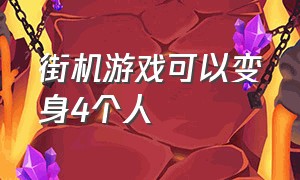 街机游戏可以变身4个人